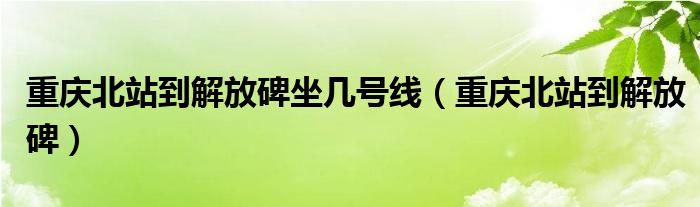 重庆北站到解放碑坐几号线（重庆北站到解放碑）